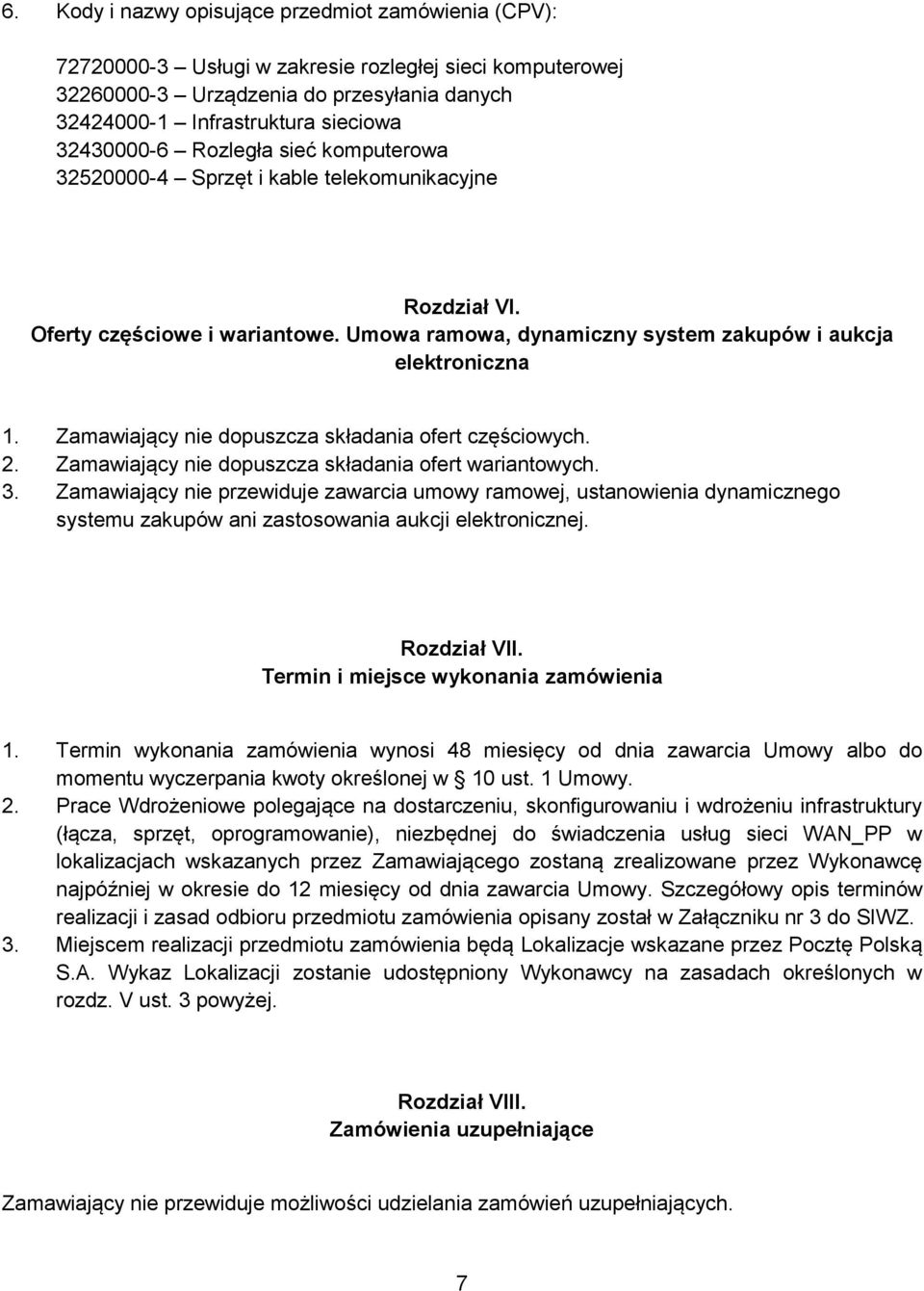 6. Kody i nazwy opisujące przedmiot zamówienia (CPV):

72720000-3 – Usługi w zakresie rozległej sieci komputerowej
32260000-3 – Urządzenia do przesyłania danych
32424000-1 – Infrastruktura sieciowa
32430000-6 – Rozległa sieć komputerowa
32520000-4 – Sprzęt i kable telekomunikacyjne

Rozdział VI.
Oferty częściowe i wariantowe. Umowa ramowa, dynamiczny system zakupów i aukcja elektroniczna

1. Zamawiający nie dopuszcza składania ofert częściowych.
2. Zamawiający nie dopuszcza składania ofert wariantowych.
3. Zamawiający nie przewiduje zawarcia umowy ramowej, ustanowienia dynamicznego systemu zakupów ani zastosowania aukcji elektronicznej.

Rozdział VII.
Termin i miejsce wykonania zamówienia

1. Termin wykonania zamówienia wynosi 48 miesięcy od dnia zawarcia Umowy albo do momentu wyczerpania kwoty określonej w § 10 ust. 1 Umowy.
2. Prace Wdrożeniowe polegające na dostarczeniu, skonfigurowaniu i wdrożeniu infrastruktury (łącza, sprzęt, oprogramowanie), niezbędnej do świadczenia usług sieci WAN_PP w lokalizacjach wskazanych przez Zamawiającego zostaną zrealizowane przez Wykonawcę najpóźniej w okresie do 12 miesięcy od dnia zawarcia Umowy. Szczegółowy opis terminów realizacji i zasad odbioru przedmiotu zamówienia opisany został w Załączniku nr 3 do SIWZ.
3. Miejscem realizacji przedmiotu zamówienia będą Lokalizacje wskazane przez Pocztę Polską S.A. Wykaz Lokalizacji zostanie udostępniony Wykonawcy na zasadach określonych w rozdz. V ust. 3 powyżej.

Rozdział VIII.
Zamówienia uzupełniające

Zamawiający nie przewiduje możliwości udzielania zamówień uzupełniających.

7